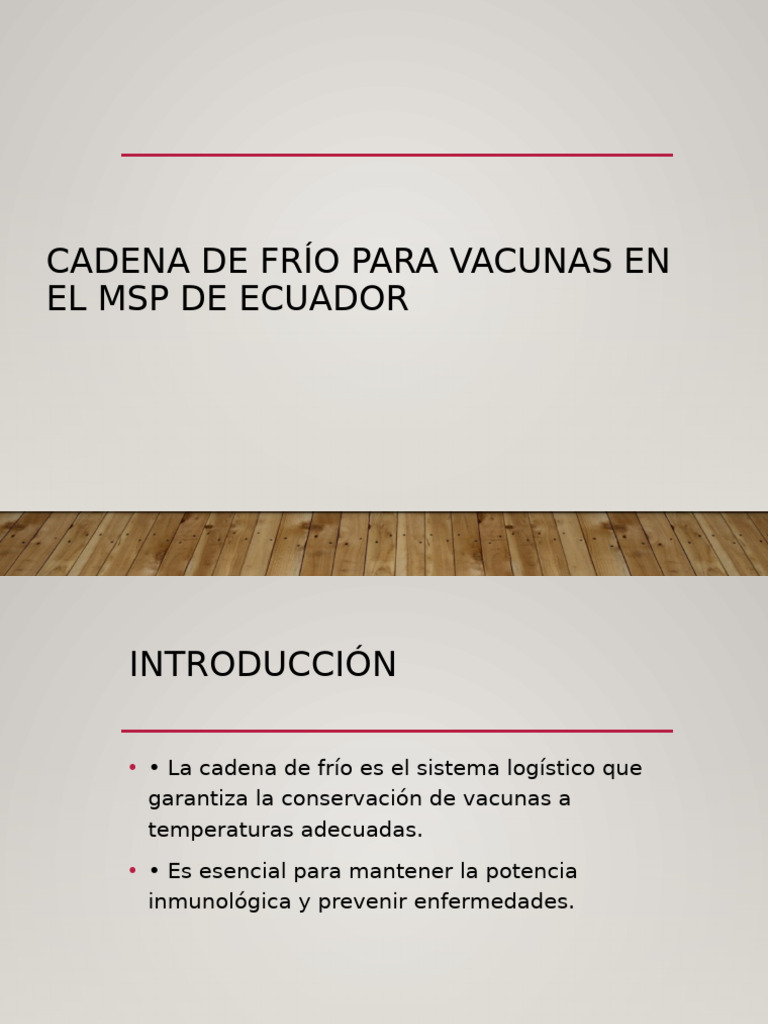 CADENA DE FRÍO PARA VACUNAS EN EL MSP DE ECUADOR

INTRODUCCIÓN

• • La cadena de frío es el sistema logístico que garantiza la conservación de vacunas a temperaturas adecuadas.
• • Es esencial para mantener la potencia inmunológica y prevenir enfermedades.